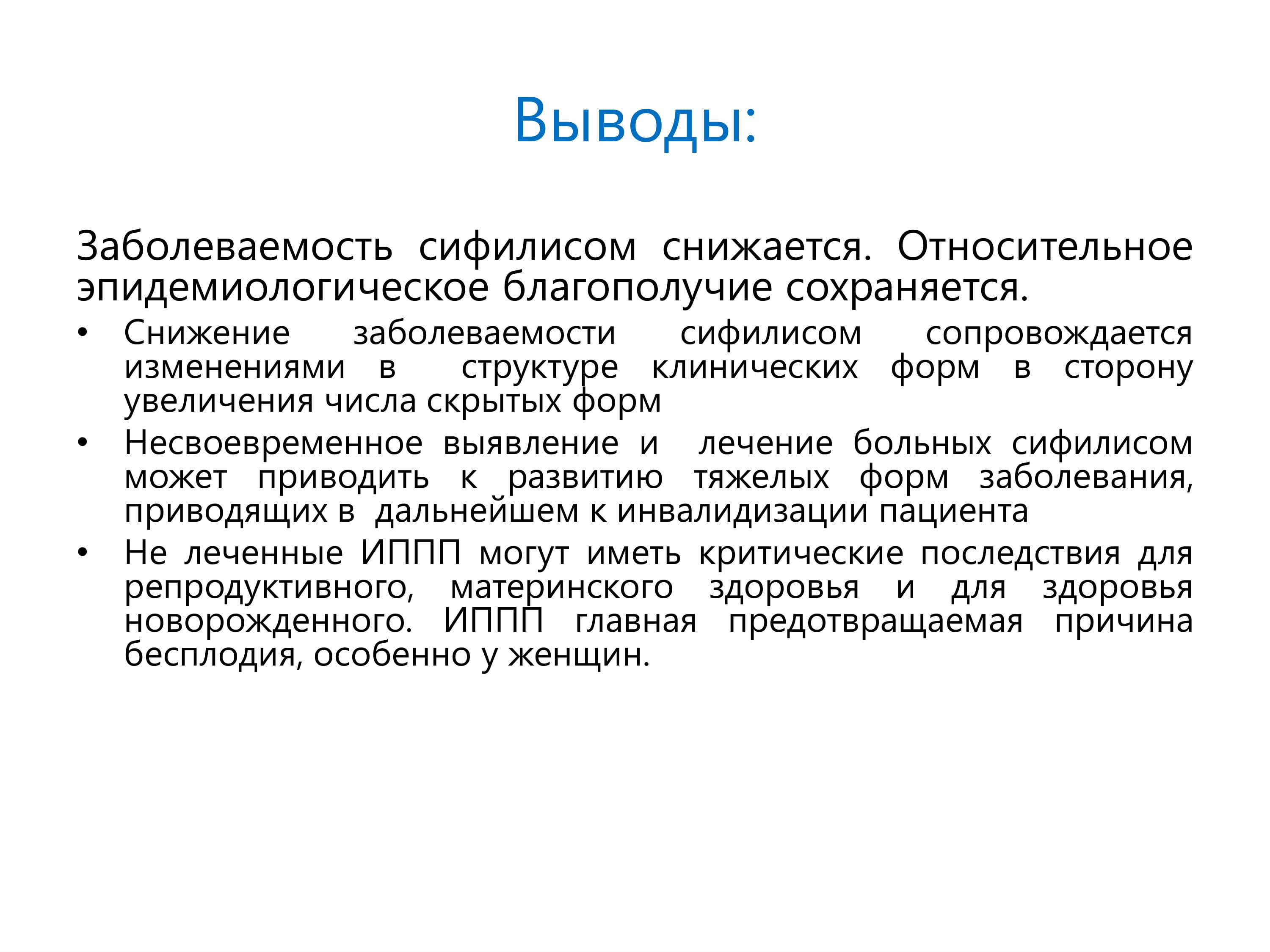 Выводы:

Заболеваемость сифилисом снижается. Относительное эпидемиологическое благополучие сохраняется.

• Снижение заболеваемости сифилисом сопровождается изменениями в структуре клинических форм в сторону увеличения числа скрытых форм
• Несвоевременное выявление и лечение больных сифилисом может приводить к развитию тяжелых форм заболевания, приводящих в дальнейшем к инвалидизации пациента
• Не леченные ИППП могут иметь критические последствия для репродуктивного, материнского здоровья и для здоровья новорожденного. ИППП главная предотвращаемая причина бесплодия, особенно у женщин.